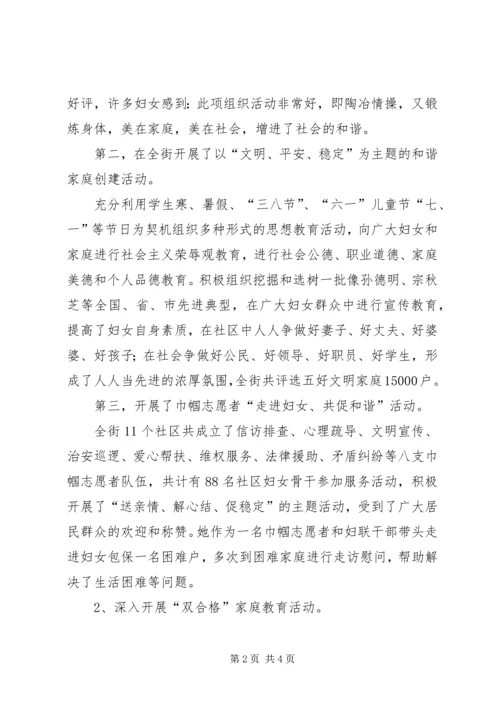 好评，许多妇女感到：此项组织活动非常好，即陶冶情操，又锻炼身体，美在家庭，美在社会，增进了社会的和谐。

第二，在全街开展了以“文明、平安、稳定”为主题的和谐家庭创建活动。

充分利用学生寒、暑假、“三八节”、“六一”儿童节“七、一”等节日为契机组织多种形式的思想教育活动，向广大妇女和家庭进行社会主义荣辱观教育，进行社会公德、职业道德、家庭美德和个人品德教育。积极组织挖掘和选树一批像孙德明、宗秋芝等全国、省、市先进典型，在广大妇女群众中进行宣传教育，提高了妇女自身素质，在社区中人人争做好妻子、好丈夫、好婆婆、好孩子；在社会争做好公民、好领导、好职员、好学生，形成了人人当先进的浓厚氛围，全街共评选五好文明家庭15000户。

第三，开展了巾帼志愿者“走进妇女、共促和谐”活动。

全街11个社区共成立了信访排查、心理疏导、文明宣传、治安巡逻、爱心帮扶、维权服务、法律援助、矛盾纠纷等八支巾帼志愿者队伍，共计有88名社区妇女骨干参加服务活动，积极开展了“送亲情、解心结、促稳定”的主题活动，受到了广大居民群众的欢迎和称赞。她作为一名巾帼志愿者和妇联干部带头走进妇女包保一名困难户，多次到困难家庭进行走访慰问，帮助解决了生活困难等问题。

2、深入开展“双合格”家庭教育活动。

第2页 共4页